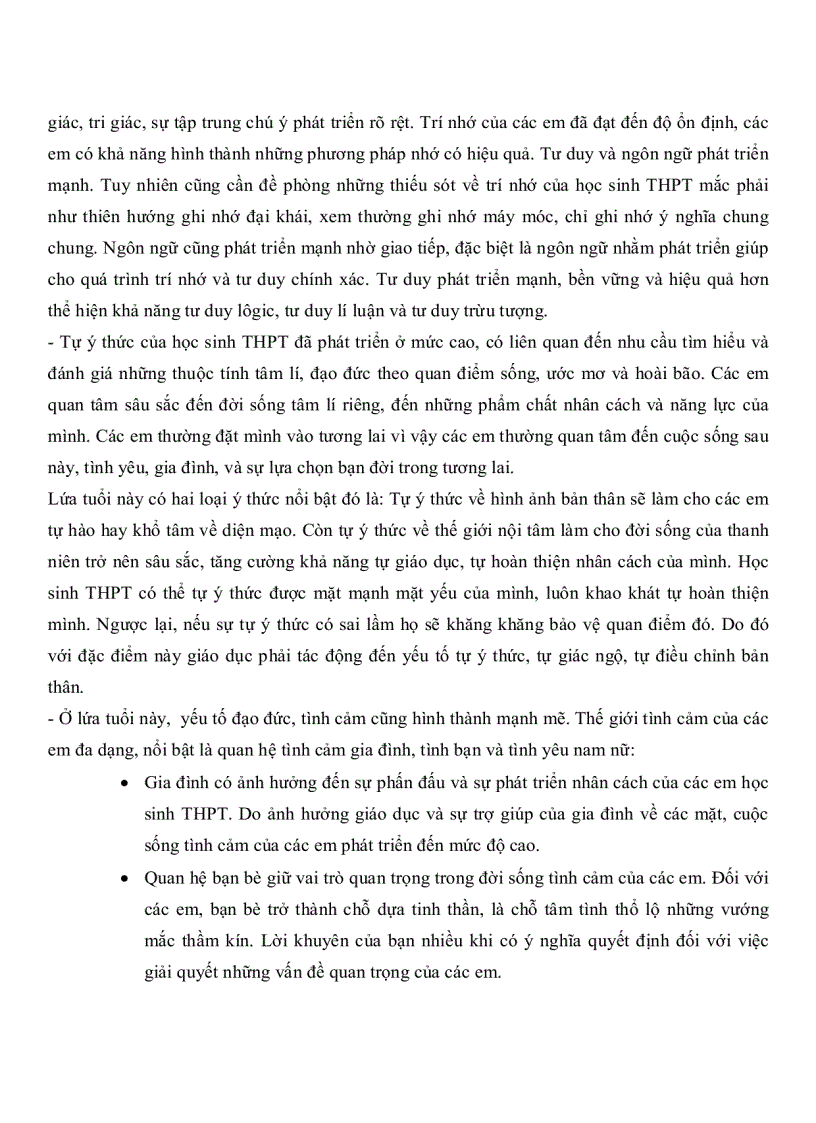 giác, tri giác, sự tập trung chú ý phát triển rõ rệt. Trí nhớ của các em đã đạt đến độ ổn định, các em có khả năng hình thành những phương pháp nhớ có hiệu quả. Tư duy và ngôn ngữ phát triển mạnh. Tuy nhiên cũng cần đề phòng những thiếu sót về trí nhớ của học sinh THPT mắc phải như thiên hướng ghi nhớ đại khái, xem thường ghi nhớ máy móc, chỉ ghi nhớ ý nghĩa chung chung. Ngôn ngữ cũng phát triển mạnh nhờ giao tiếp, đặc biệt là ngôn ngữ nhằm phát triển giúp cho quá trình trí nhớ và tư duy chính xác. Tư duy phát triển mạnh, bền vững và hiệu quả hơn thể hiện khả năng tư duy lôgic, tư duy lí luận và tư duy trừu tượng.
- Tự ý thức của học sinh THPT đã phát triển ở mức cao, có liên quan đến nhu cầu tìm hiểu và đánh giá những thuộc tính tâm lí, đạo đức theo quan điểm sống, ước mơ và hoài bão. Các em quan tâm sâu sắc đến đời sống tâm lí riêng, đến những phẩm chất nhân cách và năng lực của mình. Các em thường đặt mình vào tương lai vì vậy các em thường quan tâm đến cuộc sống sau này, tình yêu, gia đình, và sự lựa chọn bạn đời trong tương lai.
Lứa tuổi này có hai loại ý thức nổi bật đó là: Tự ý thức về hình ảnh bản thân sẽ làm cho các em tự hào hay khổ tâm về diện mạo. Còn tự ý thức về thế giới nội tâm làm cho đời sống của thanh niên trở nên sâu sắc, tăng cường khả năng tự giáo dục, tự hoàn thiện nhân cách của mình. Học sinh THPT có thể tự ý thức được mặt mạnh mặt yếu của mình, luôn khao khát tự hoàn thiện mình. Ngược lại, nếu sự tự ý thức có sai lầm họ sẽ khăng khăng bảo vệ quan điểm đó. Do đó với đặc điểm này giáo dục phải tác động đến yếu tố tự ý thức, tự giác ngộ, tự điều chỉnh bản thân.
- Ở lứa tuổi này, yếu tố đạo đức, tình cảm cũng hình thành mạnh mẽ. Thế giới tình cảm của các em đa dạng, nổi bật là quan hệ tình cảm gia đình, tình bạn và tình yêu nam nữ:
• Gia đình có ảnh hưởng đến sự phấn đấu và sự phát triển nhân cách của các em học sinh THPT. Do ảnh hưởng giáo dục và sự trợ giúp của gia đình về các mặt, cuộc sống tình cảm của các em phát triển đến mức độ cao.
• Quan hệ bạn bè giữ vai trò quan trọng trong đời sống tình cảm của các em. Đối với các em, bạn bè trở thành chỗ dựa tinh thần, là chỗ tâm tình thổ lộ những vướng mắc thầm kín. Lời khuyên của bạn nhiều khi có ý nghĩa quyết định đối với việc giải quyết những vấn đề quan trọng của các em.